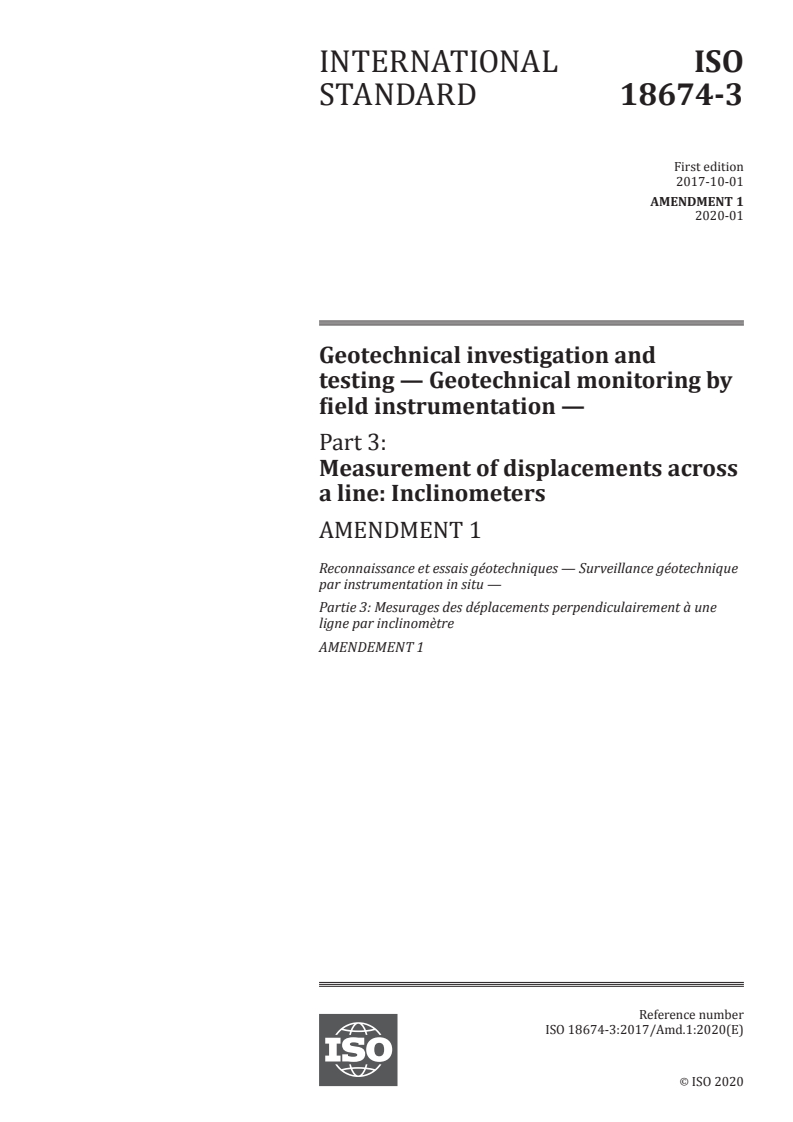 INTERNATIONAL STANDARD

ISO 18674-3

First edition
2017-10-01

AMENDMENT 1
2020-01

Geotechnical investigation and testing — Geotechnical monitoring by field instrumentation —

Part 3:
Measurement of displacements across a line: Inclinometers

AMENDMENT 1

Reconnaissance et essais géotechniques — Surveillance géotechnique par instrumentation in situ —

Partie 3: Mesurages des déplacements perpendiculairement à une ligne par inclinomètre

AMENDEMENT 1

ISO

Reference number
ISO 18674-3:2017/Amd.1:2020(E)

© ISO 2020